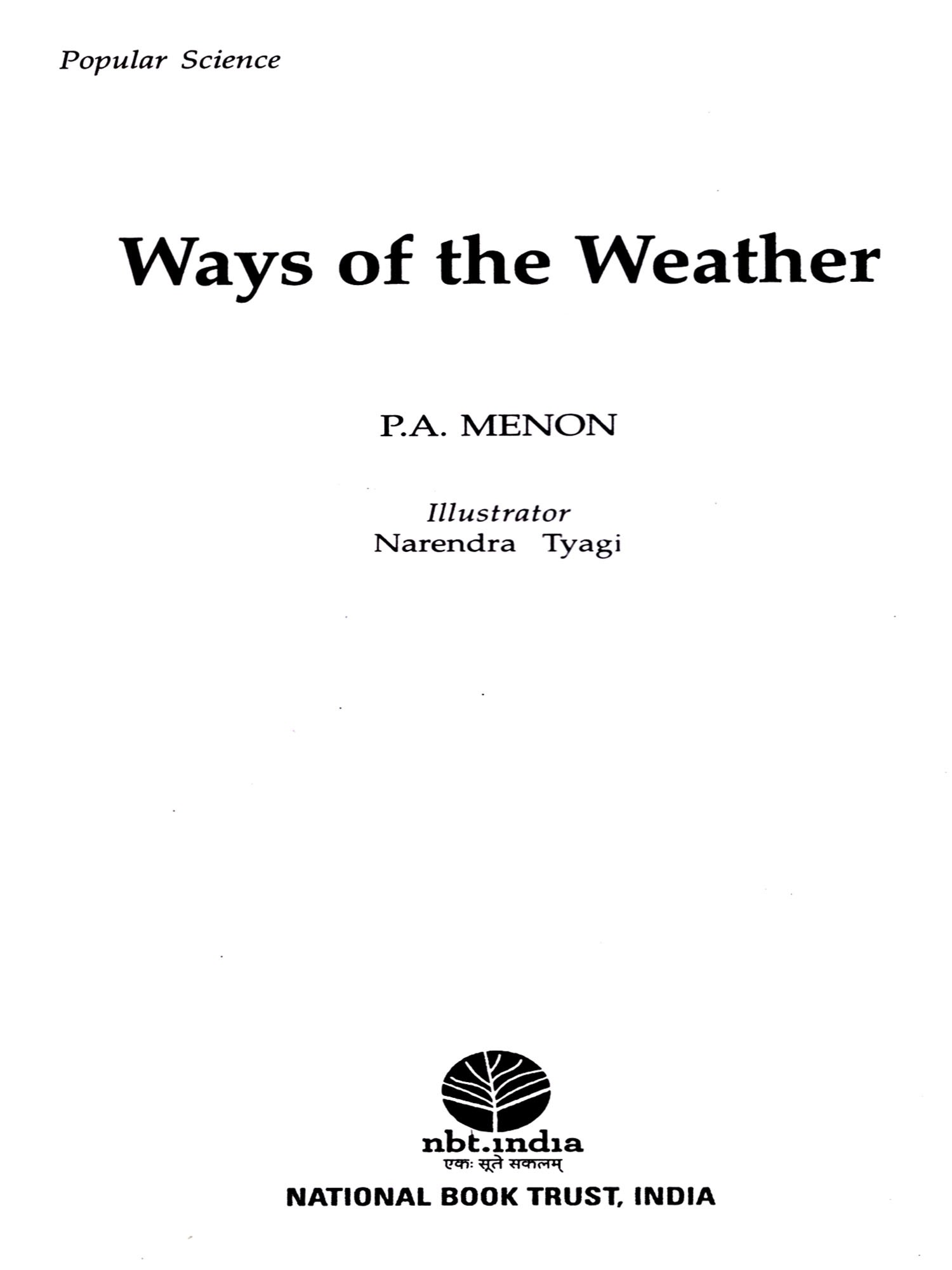 Popular Science

Ways of the Weather

P.A. MENON

Illustrator
Narendra Tyagi

nbt.india
एकः सूते सकलम्

NATIONAL BOOK TRUST, INDIA